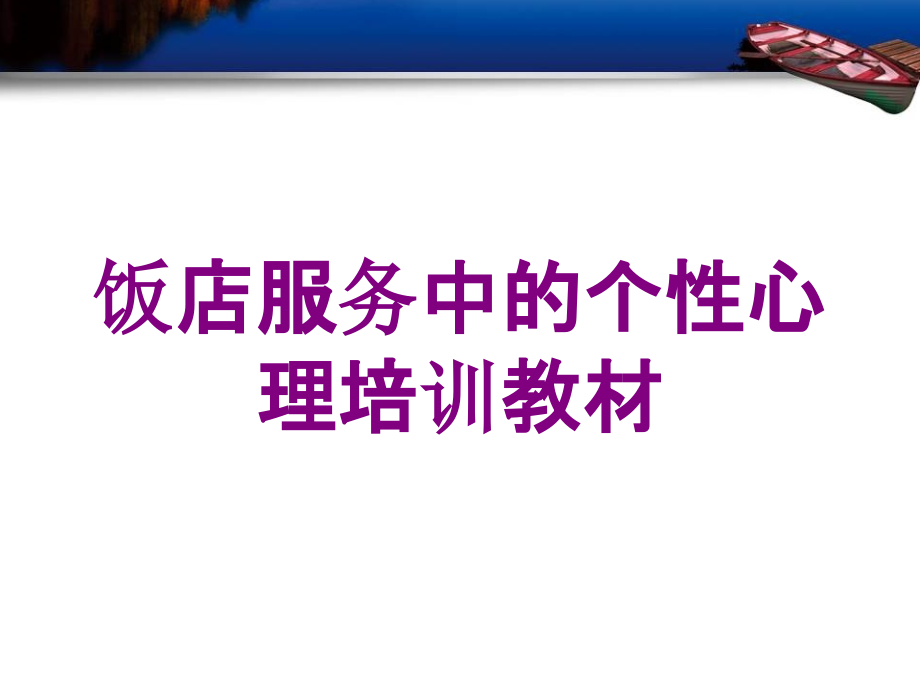 饭店服务中的个性心理培训教材